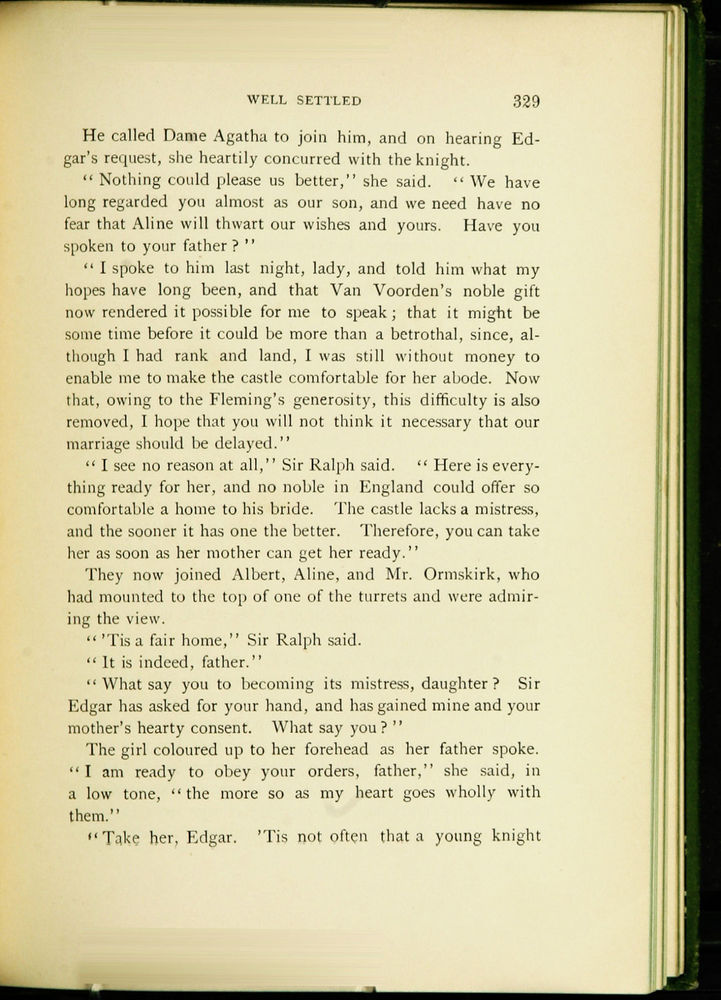 WELL SETTLED 329

He called Dame Agatha to join him, and on hearing Edgar's request, she heartily concurred with the knight.

"Nothing could please us better," she said. "We have long regarded you almost as our son, and we need have no fear that Aline will thwart our wishes and yours. Have you spoken to your father?"

"I spoke to him last night, lady, and told him what my hopes have long been, and that Van Voorden's noble gift now rendered it possible for me to speak; that it might be some time before it could be more than a betrothal, since, although I had rank and land, I was still without money to enable me to make the castle comfortable for her abode. Now that, owing to the Fleming's generosity, this difficulty is also removed, I hope that you will not think it necessary that our marriage should be delayed."

"I see no reason at all," Sir Ralph said. "Here is everything ready for her, and no noble in England could offer so comfortable a home to his bride. The castle lacks a mistress, and the sooner it has one the better. Therefore, you can take her as soon as her mother can get her ready."

They now joined Albert, Aline, and Mr. Ormskirk, who had mounted to the top of one of the turrets and were admiring the view.

"'Tis a fair home," Sir Ralph said.

"It is indeed, father."

"What say you to becoming its mistress, daughter? Sir Edgar has asked for your hand, and has gained mine and your mother's hearty consent. What say you?"

The girl coloured up to her forehead as her father spoke. "I am ready to obey your orders, father," she said, in a low tone, "the more so as my heart goes wholly with them."

"Take her, Edgar. 'Tis not often that a young knight